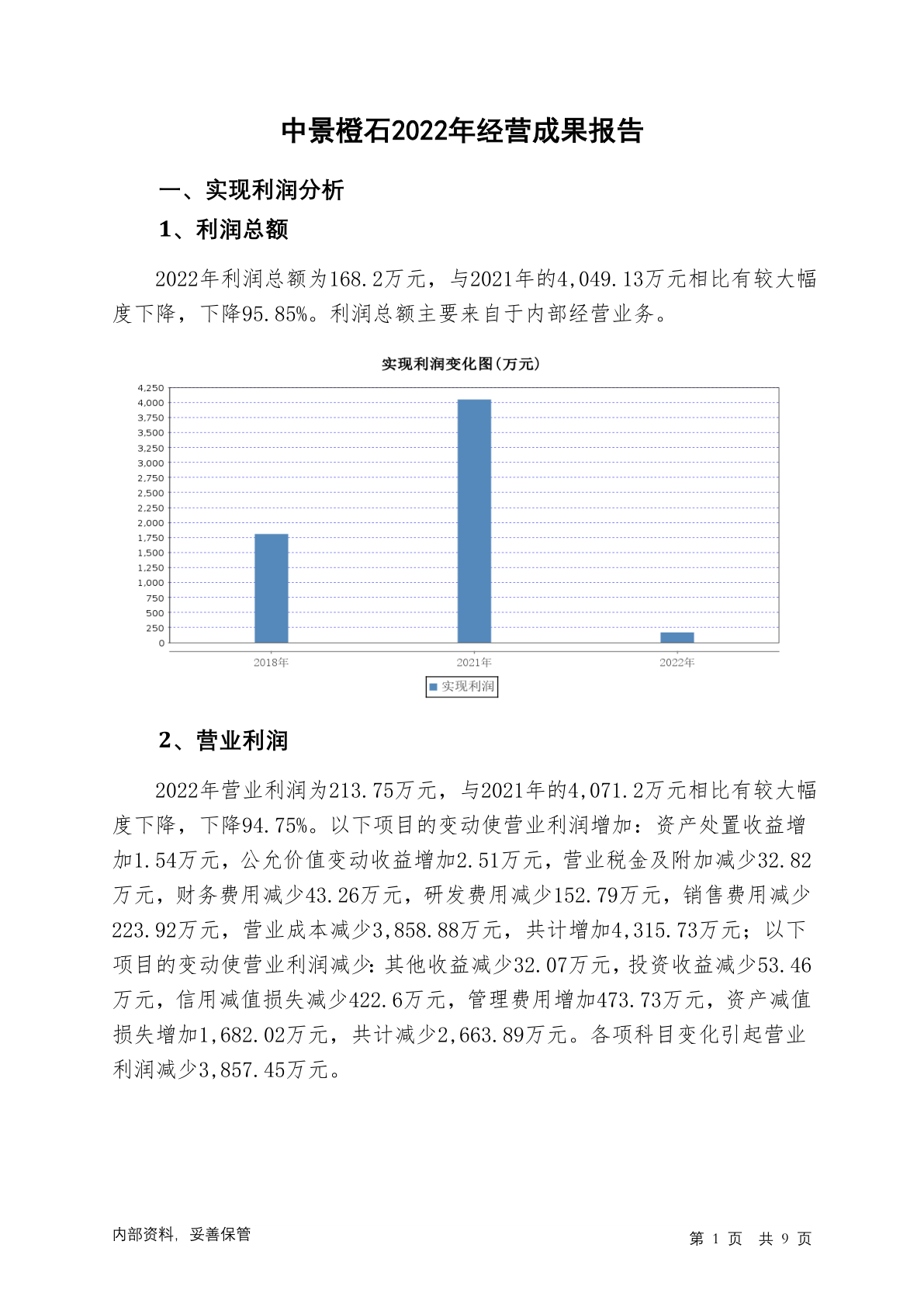 中景橙石2022年经营成果报告

一、实现利润分析

1、利润总额

2022年利润总额为168.2万元，与2021年的4,049.13万元相比有较大幅度下降，下降95.85%。利润总额主要来自于内部经营业务。

实现利润变化图(万元)

4,250
4,000
3,750
3,500
3,250
3,000
2,750
2,500
2,250
2,000
1,750
1,500
1,250
1,000
750
500
250
0

2018年 2021年 2022年

实现利润

2、营业利润

2022年营业利润为213.75万元，与2021年的4,071.2万元相比有较大幅度下降，下降94.75%。以下项目的变动使营业利润增加：资产处置收益增加1.54万元，公允价值变动收益增加2.51万元，营业税金及附加减少32.82万元，财务费用减少43.26万元，研发费用减少152.79万元，销售费用减少223.92万元，营业成本减少3,858.88万元，共计增加4,315.73万元；以下项目的变动使营业利润减少：其他收益减少32.07万元，投资收益减少53.46万元，信用减值损失减少422.6万元，管理费用增加473.73万元，资产减值损失增加1,682.02万元，共计减少2,663.89万元。各项科目变化引起营业利润减少3,857.45万元。

内部资料，妥善保管

第 1 页 共 9 页